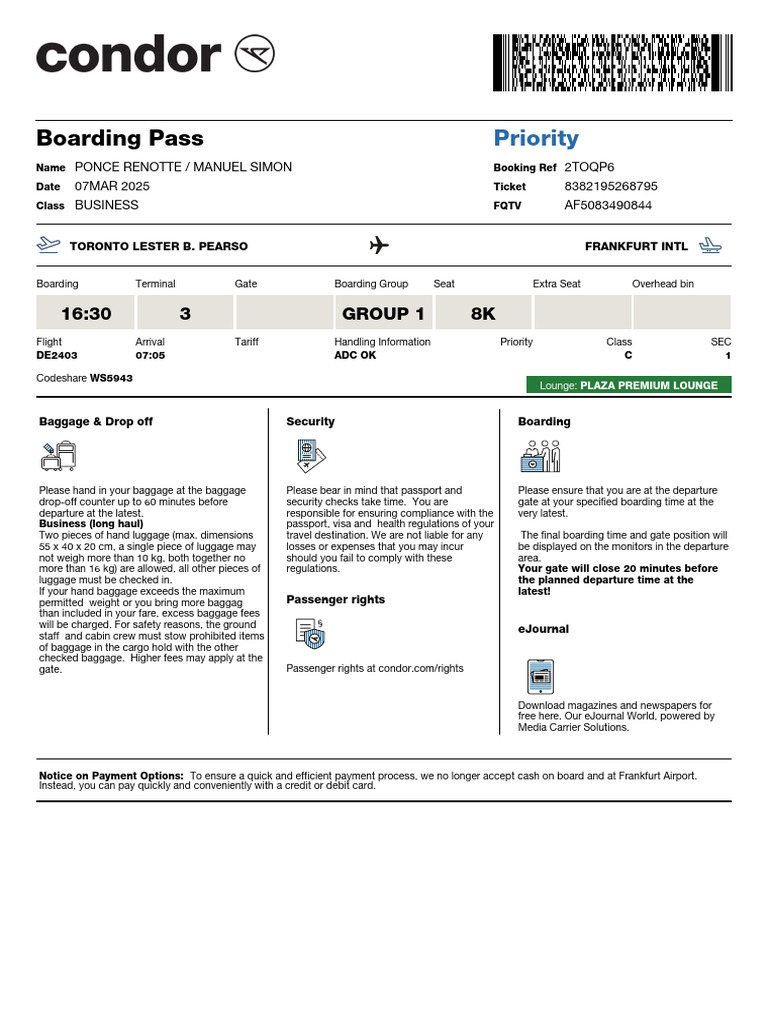 condor

Boarding Pass

Priority

Name PONCE RENOTTE / MANUEL SIMON
Date 07MAR 2025
Class BUSINESS

Booking Ref 2TOQP6
Ticket 8382195268795
FQTV AF5083490844

TORONTO LESTER B. PEARSO

FRANKFURT INTL

| Boarding | Terminal | Gate | Boarding Group | Seat | Extra Seat | Overhead bin |
|---|---|---|---|---|---|---|
| 16:30 | 3 | | GROUP 1 | 8K | | |

| Flight | Arrival | Tariff | Handling Information | Priority | Class | SEC |
|---|---|---|---|---|---|---|
| DE2403 | 07:05 | | ADC OK | | C | 1 |

Codeshare WS5943

Lounge: PLAZA PREMIUM LOUNGE

Baggage & Drop off

Please hand in your baggage at the baggage drop-off counter up to 60 minutes before departure at the latest.
Business (long haul)
Two pieces of hand luggage (max. dimensions 55 x 40 x 20 cm, a single piece of luggage may not weigh more than 10 kg, both together no more than 16 kg) are allowed, all other pieces of luggage must be checked in.
If your hand baggage exceeds the maximum permitted weight or you bring more baggag than included in your fare, excess baggage fees will be charged. For safety reasons, the ground staff and cabin crew must stow prohibited items of baggage in the cargo hold with the other checked baggage. Higher fees may apply at the gate.

Security

Please bear in mind that passport and security checks take time. You are responsible for ensuring compliance with the passport, visa and health regulations of your travel destination. We are not liable for any losses or expenses that you may incur should you fail to comply with these regulations.

Passenger rights

Passenger rights at condor.com/rights

Boarding

Please ensure that you are at the departure gate at your specified boarding time at the very latest.

The final boarding time and gate position will be displayed on the monitors in the departure area.
Your gate will close 20 minutes before the planned departure time at the latest!

eJournal

Download magazines and newspapers for free here. Our eJournal World, powered by Media Carrier Solutions.

Notice on Payment Options: To ensure a quick and efficient payment process, we no longer accept cash on board and at Frankfurt Airport. Instead, you can pay quickly and conveniently with a credit or debit card.